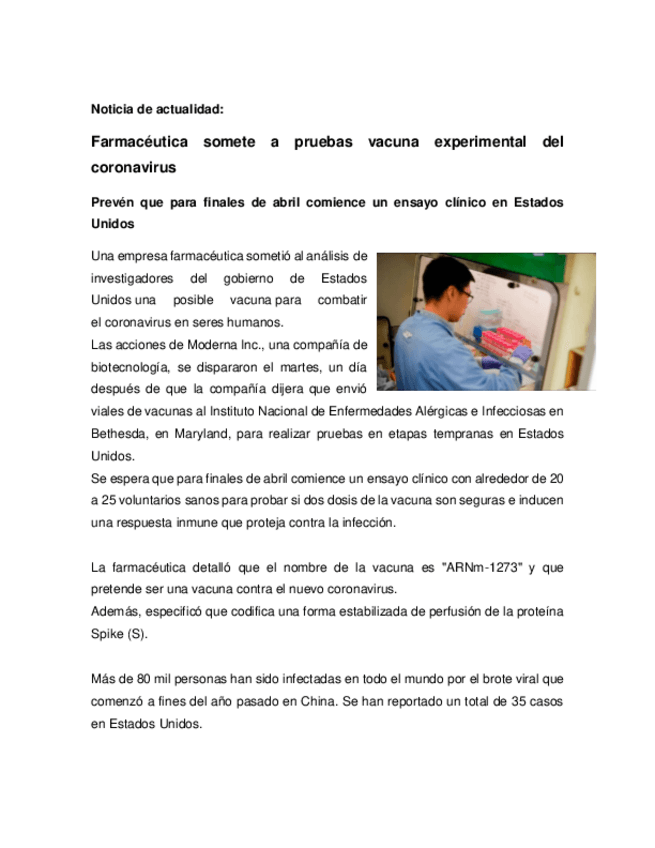 Noticia de actualidad:

Farmacéutica somete a pruebas vacuna experimental del coronavirus

Prevén que para finales de abril comience un ensayo clínico en Estados Unidos

Una empresa farmacéutica sometió al análisis de investigadores del gobierno de Estados Unidos una posible vacuna para combatir el coronavirus en seres humanos.
Las acciones de Moderna Inc., una compañía de biotecnología, se dispararon el martes, un día después de que la compañía dijera que envió viales de vacunas al Instituto Nacional de Enfermedades Alérgicas e Infecciosas en Bethesda, en Maryland, para realizar pruebas en etapas tempranas en Estados Unidos.
Se espera que para finales de abril comience un ensayo clínico con alrededor de 20 a 25 voluntarios sanos para probar si dos dosis de la vacuna son seguras e inducen una respuesta inmune que proteja contra la infección.

La farmacéutica detalló que el nombre de la vacuna es "ARNm-1273" y que pretende ser una vacuna contra el nuevo coronavirus.
Además, especificó que codifica una forma estabilizada de perfusión de la proteína Spike (S).

Más de 80 mil personas han sido infectadas en todo el mundo por el brote viral que comenzó a fines del año pasado en China. Se han reportado un total de 35 casos en Estados Unidos.